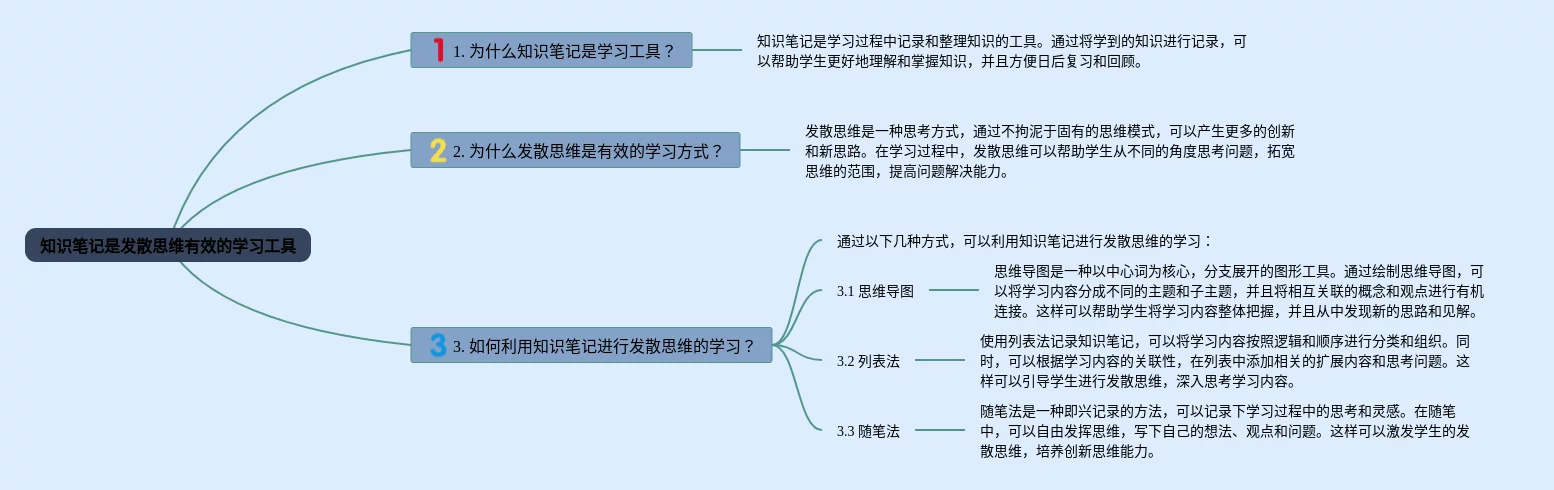 知识笔记是发散思维有效的学习工具

1 1. 为什么知识笔记是学习工具？

知识笔记是学习过程中记录和整理知识的工具。通过将学到的知识进行记录，可以帮助学生更好地理解和掌握知识，并且方便日后复习和回顾。

2 2. 为什么发散思维是有效的学习方式？

发散思维是一种思考方式，通过不拘泥于固有的思维模式，可以产生更多的创新和新思路。在学习过程中，发散思维可以帮助学生从不同的角度思考问题，拓宽思维的范围，提高问题解决能力。

3 3. 如何利用知识笔记进行发散思维的学习？

通过以下几种方式，可以利用知识笔记进行发散思维的学习：

3.1 思维导图

思维导图是一种以中心词为核心，分支展开的图形工具。通过绘制思维导图，可以将学习内容分成不同的主题和子主题，并且将相互关联的概念和观点进行有机连接。这样可以帮助学生将学习内容整体把握，并且从中发现新的思路和见解。

3.2 列表法

使用列表法记录知识笔记，可以将学习内容按照逻辑和顺序进行分类和组织。同时，可以根据学习内容的关联性，在列表中添加相关的扩展内容和思考问题。这样可以引导学生进行发散思维，深入思考学习内容。

3.3 随笔法

随笔法是一种即兴记录的方法，可以记录下学习过程中的思考和灵感。在随笔中，可以自由发挥思维，写下自己的想法、观点和问题。这样可以激发学生的发散思维，培养创新思维能力。